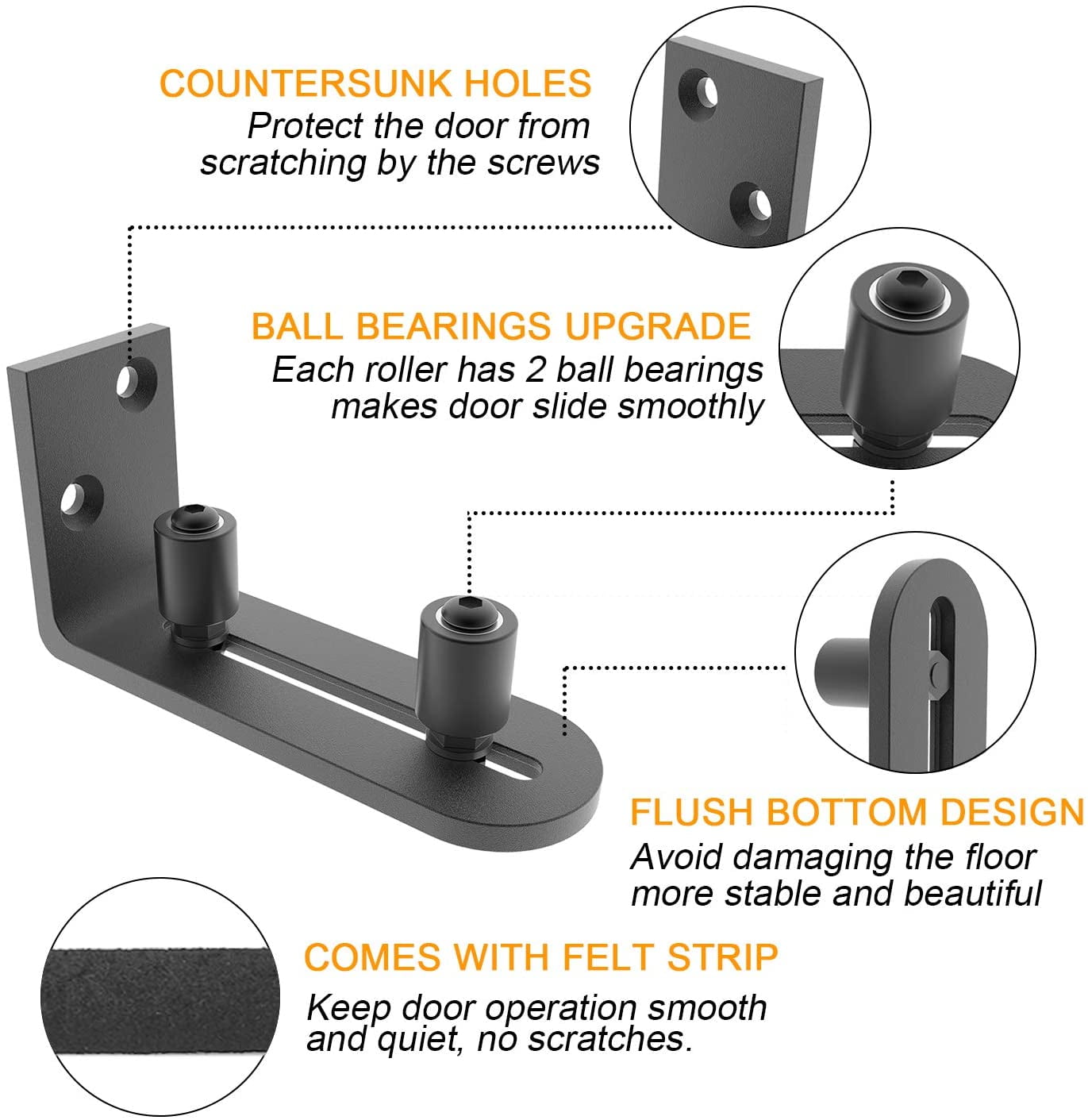 COUNTERSUNK HOLES
Protect the door from scratching by the screws

BALL BEARINGS UPGRADE
Each roller has 2 ball bearings makes door slide smoothly

FLUSH BOTTOM DESIGN
Avoid damaging the floor more stable and beautiful

COMES WITH FELT STRIP
Keep door operation smooth and quiet, no scratches.